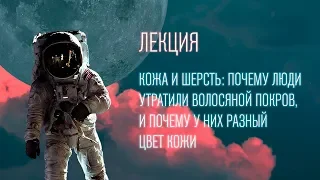 ЛЕКЦИЯ

КОЖА И ШЕРСТЬ: ПОЧЕМУ ЛЮДИ УТРАТИЛИ ВОЛОСЯНОЙ ПОКРОВ, И ПОЧЕМУ У НИХ РАЗНЫЙ ЦВЕТ КОЖИ